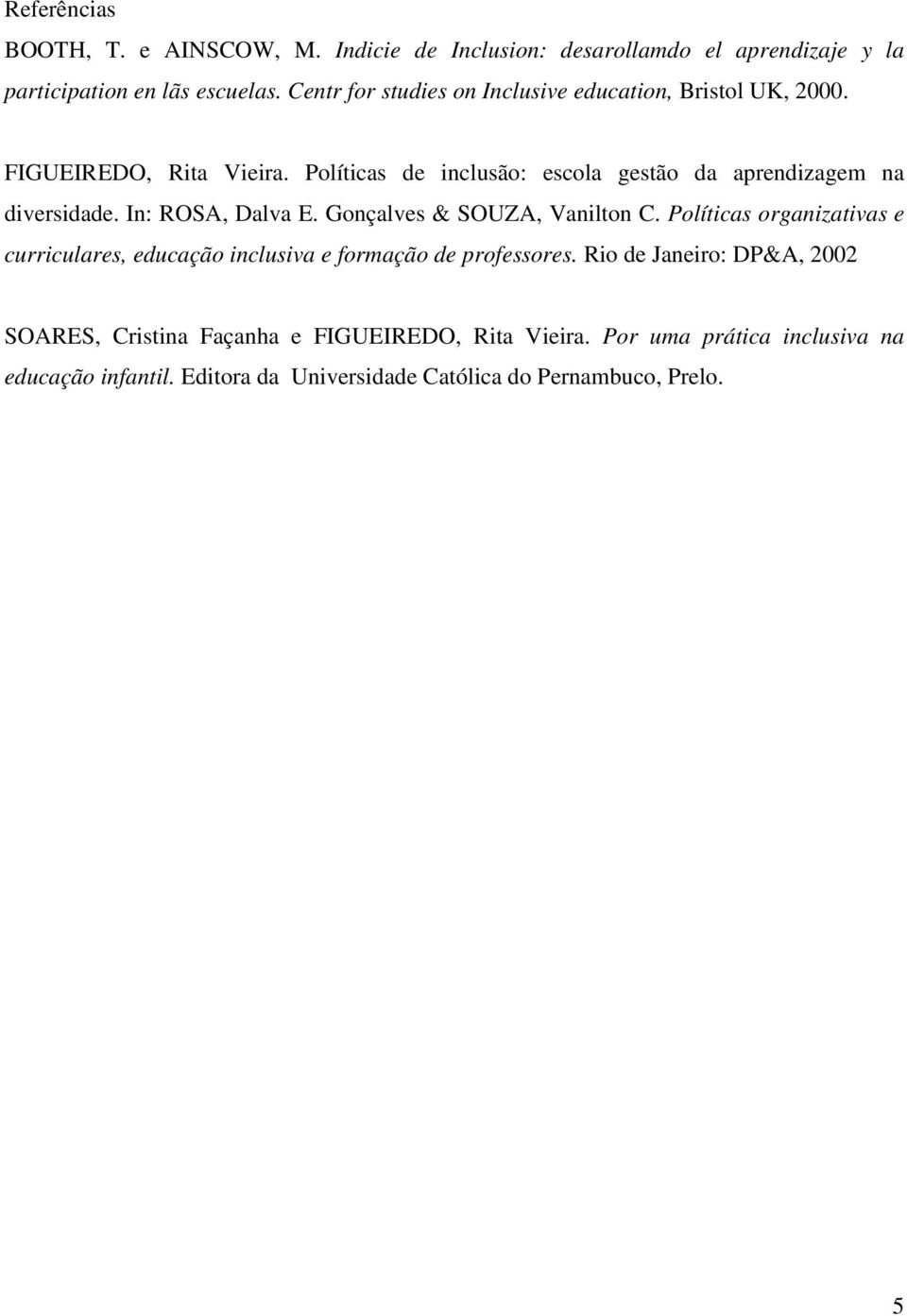 Referências

BOOTH, T. e AINSCOW, M. Indicie de Inclusion: desarollamdo el aprendizaje y la participation en lãs escuelas. Centr for studies on Inclusive education, Bristol UK, 2000.

FIGUEIREDO, Rita Vieira. Políticas de inclusão: escola gestão da aprendizagem na diversidade. In: ROSA, Dalva E. Gonçalves & SOUZA, Vanilton C. Políticas organizativas e curriculares, educação inclusiva e formação de professores. Rio de Janeiro: DP&A, 2002

SOARES, Cristina Façanha e FIGUEIREDO, Rita Vieira. Por uma prática inclusiva na educação infantil. Editora da Universidade Católica do Pernambuco, Prelo.

5